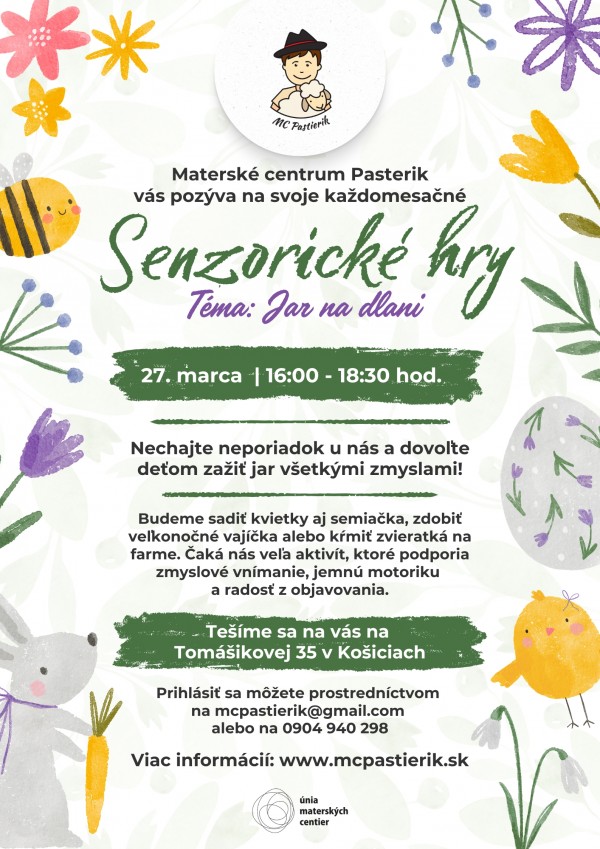 MC Pastierik

Materské centrum Pasterik vás pozýva na svoje každomesačné

Senzorické hry

Téma: Jar na dlani

27. marca | 16:00 - 18:30 hod.

Nechajte neporiadok u nás a dovoľte deťom zažiť jar všetkými zmyslami!

Budeme sadiť kvietky aj semiačka, zdobiť veľkonočné vajíčka alebo kŕmiť zvieratká na farme. Čaká nás veľa aktivít, ktoré podporia zmyslové vnímanie, jemnú motoriku a radosť z objavovania.

Tešíme sa na vás na Tomášikovej 35 v Košiciach

Prihlásiť sa môžete prostredníctvom na mcpastierik@gmail.com alebo na 0904 940 298

Viac informácií: www.mcpastierik.sk

únia materských centier